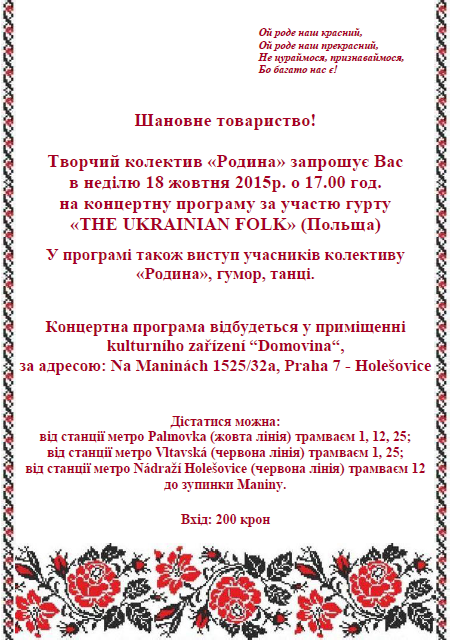 Ой роде наш красний,
Ой роде наш прекрасний,
Не цураймося, признаваймося,
Бо багато нас є!

Шановне товариство!

Творчий колектив «Родина» запрошує Вас в неділю 18 жовтня 2015р. о 17.00 год. на концертну програму за участю гурту «THE UKRAINIAN FOLK» (Польща)

У програмі також виступ учасників колективу «Родина», гумор, танці.

Концертна програма відбудеться у приміщенні kulturního zařízení “Domovina“, за адресою: Na Maninách 1525/32a, Praha 7 - Holešovice

Дістатися можна:
від станції метро Palmovka (жовта лінія) трамваєм 1, 12, 25;
від станції метро Vltavská (червона лінія) трамваєм 1, 25;
від станції метро Nádraží Holešovice (червона лінія) трамваєм 12 до зупинки Maniny.

Вхід: 200 крон